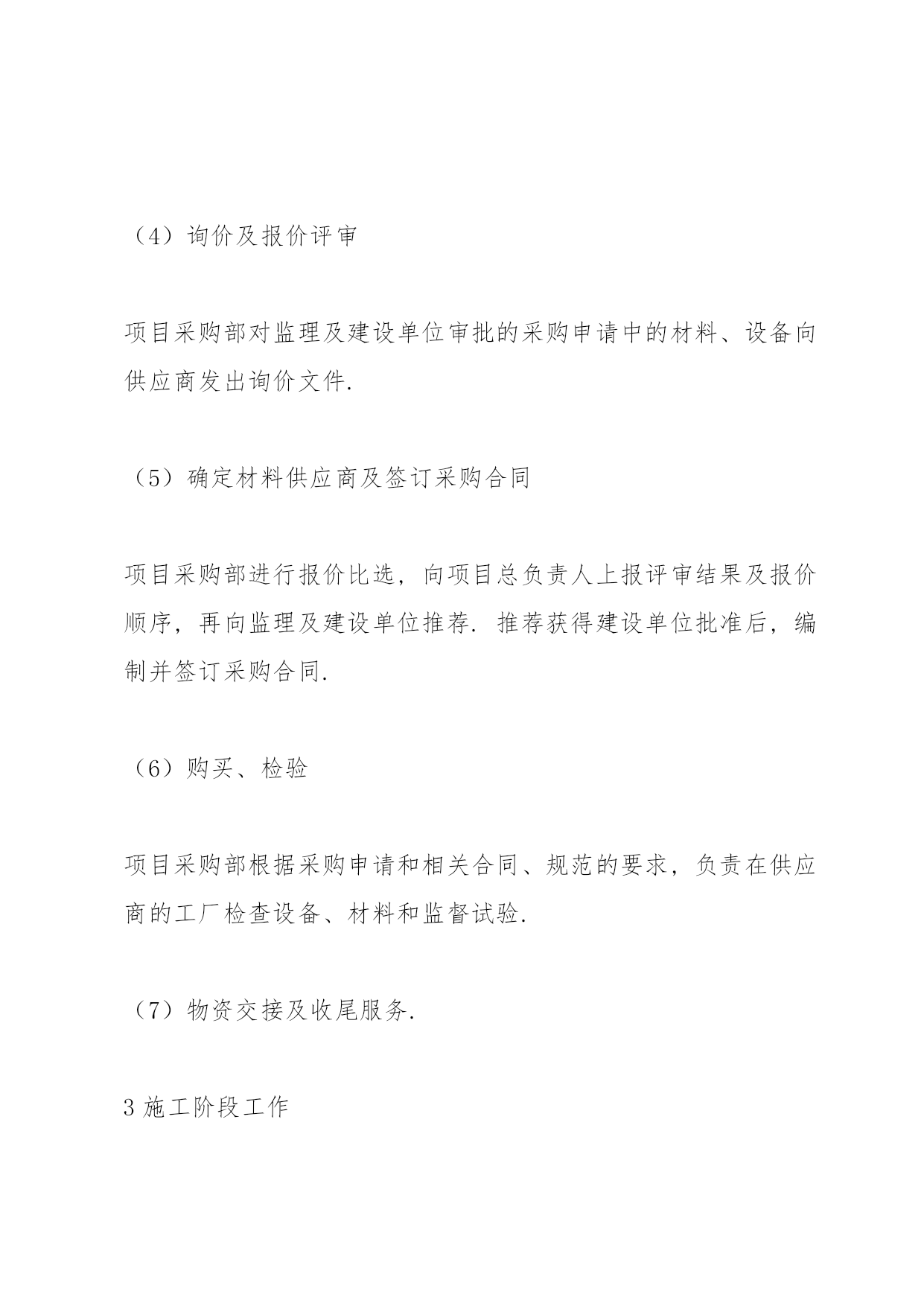 （4）询价及报价评审

项目采购部对监理及建设单位审批的采购申请中的材料、设备向供应商发出询价文件.

（5）确定材料供应商及签订采购合同

项目采购部进行报价比选，向项目总负责人上报评审结果及报价顺序，再向监理及建设单位推荐. 推荐获得建设单位批准后，编制并签订采购合同.

（6）购买、检验

项目采购部根据采购申请和相关合同、规范的要求，负责在供应商的工厂检查设备、材料和监督试验.

（7）物资交接及收尾服务.

3 施工阶段工作